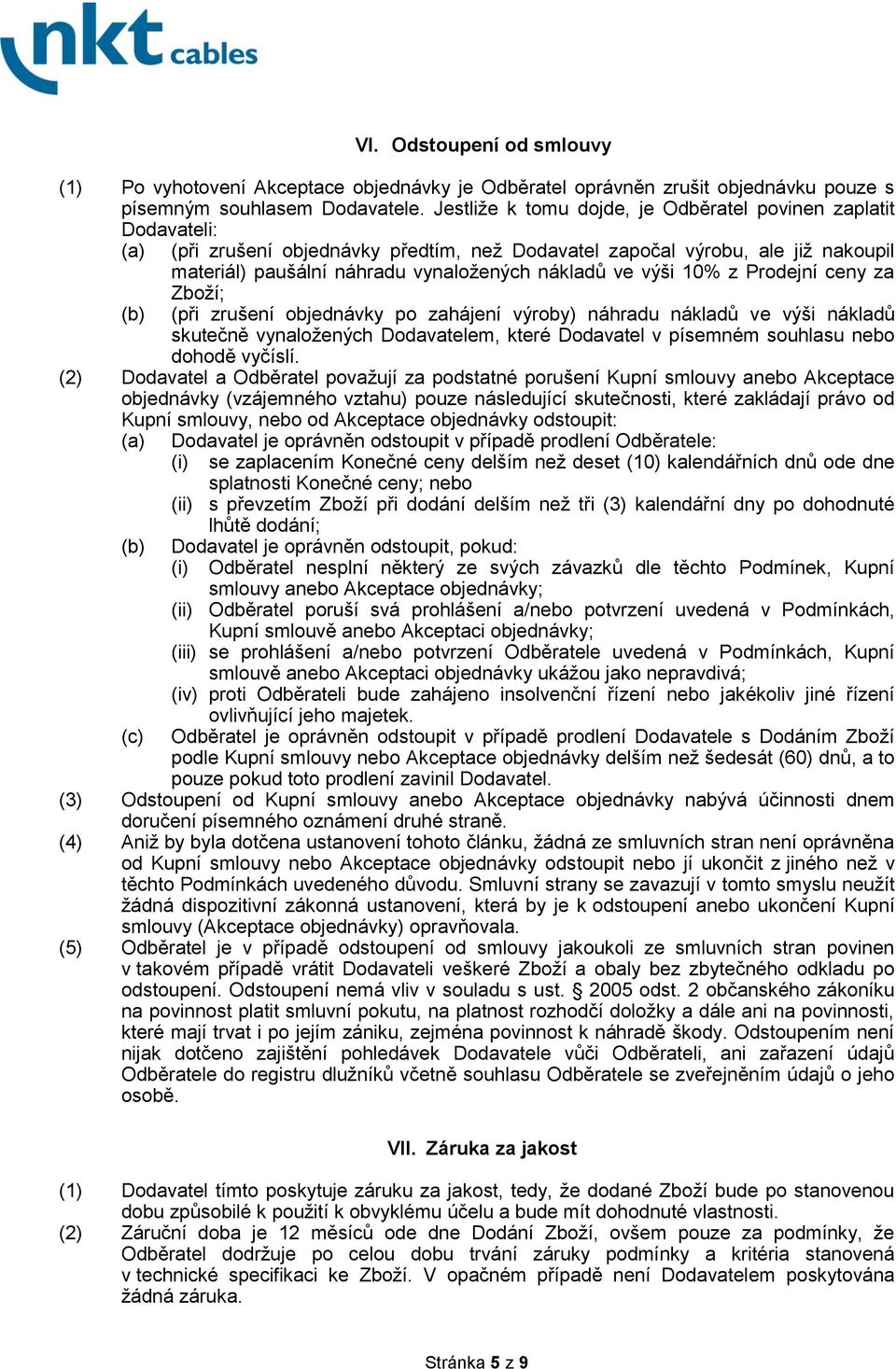 nkt cables

VI. Odstoupení od smlouvy

(1) Po vyhotovení Akceptace objednávky je Odběratel oprávněn zrušit objednávku pouze s písemným souhlasem Dodavatele. Jestliže k tomu dojde, je Odběratel povinen zaplatit Dodavateli:
(a) (při zrušení objednávky předtím, než Dodavatel započal výrobu, ale již nakoupil materiál) paušální náhradu vynaložených nákladů ve výši 10% z Prodejní ceny za Zboží;
(b) (při zrušení objednávky po zahájení výroby) náhradu nákladů ve výši nákladů skutečně vynaložených Dodavatelem, které Dodavatel v písemném souhlasu nebo dohodě vyčíslí.
(2) Dodavatel a Odběratel považují za podstatné porušení Kupní smlouvy anebo Akceptace objednávky (vzájemného vztahu) pouze následující skutečnosti, které zakládají právo od Kupní smlouvy, nebo od Akceptace objednávky odstoupit:
(a) Dodavatel je oprávněn odstoupit v případě prodlení Odběratele:
(i) se zaplacením Konečné ceny delším než deset (10) kalendářních dnů ode dne splatnosti Konečné ceny; nebo
(ii) s převzetím Zboží při dodání delším než tři (3) kalendářní dny po dohodnuté lhůtě dodání;
(b) Dodavatel je oprávněn odstoupit, pokud:
(i) Odběratel nesplní některý ze svých závazků dle těchto Podmínek, Kupní smlouvy anebo Akceptace objednávky;
(ii) Odběratel poruší svá prohlášení a/nebo potvrzení uvedená v Podmínkách, Kupní smlouvě anebo Akceptaci objednávky;
(iii) se prohlášení a/nebo potvrzení Odběratele uvedená v Podmínkách, Kupní smlouvě anebo Akceptaci objednávky ukážou jako nepravdivá;
(iv) proti Odběrateli bude zahájeno insolvenční řízení nebo jakékoliv jiné řízení ovlivňující jeho majetek.
(c) Odběratel je oprávněn odstoupit v případě prodlení Dodavatele s Dodáním Zboží podle Kupní smlouvy nebo Akceptace objednávky delším než šedesát (60) dnů, a to pouze pokud toto prodlení zavinil Dodavatel.
(3) Odstoupení od Kupní smlouvy anebo Akceptace objednávky nabývá účinnosti dnem doručení písemného oznámení druhé straně.
(4) Aniž by byla dotčena ustanovení tohoto článku, žádná ze smluvních stran není oprávněna od Kupní smlouvy nebo Akceptace objednávky odstoupit nebo jí ukončit z jiného než v těchto Podmínkách uvedeného důvodu. Smluvní strany se zavazují v tomto smyslu neužít žádná dispozitivní zákonná ustanovení, která by je k odstoupení anebo ukončení Kupní smlouvy (Akceptace objednávky) opravňovala.
(5) Odběratel je v případě odstoupení od smlouvy jakoukoli ze smluvních stran povinen v takovém případě vrátit Dodavateli veškeré Zboží a obaly bez zbytečného odkladu po odstoupení. Odstoupení nemá vliv v souladu s ust. § 2005 odst. 2 občanského zákoníku na povinnost platit smluvní pokutu, na platnost rozhodčí doložky a dále ani na povinnosti, které mají trvat i po jejím zániku, zejména povinnost k náhradě škody. Odstoupením není nijak dotčeno zajištění pohledávek Dodavatele vůči Odběrateli, ani zařazení údajů Odběratele do registru dlužníků včetně souhlasu Odběratele se zveřejněním údajů o jeho osobě.

VII. Záruka za jakost

(1) Dodavatel tímto poskytuje záruku za jakost, tedy, že dodané Zboží bude po stanovenou dobu způsobilé k použití k obvyklému účelu a bude mít dohodnuté vlastnosti.
(2) Záruční doba je 12 měsíců ode dne Dodání Zboží, ovšem pouze za podmínky, že Odběratel dodržuje po celou dobu trvání záruky podmínky a kritéria stanovená v technické specifikaci ke Zboží. V opačném případě není Dodavatelem poskytována žádná záruka.

Stránka 5 z 9